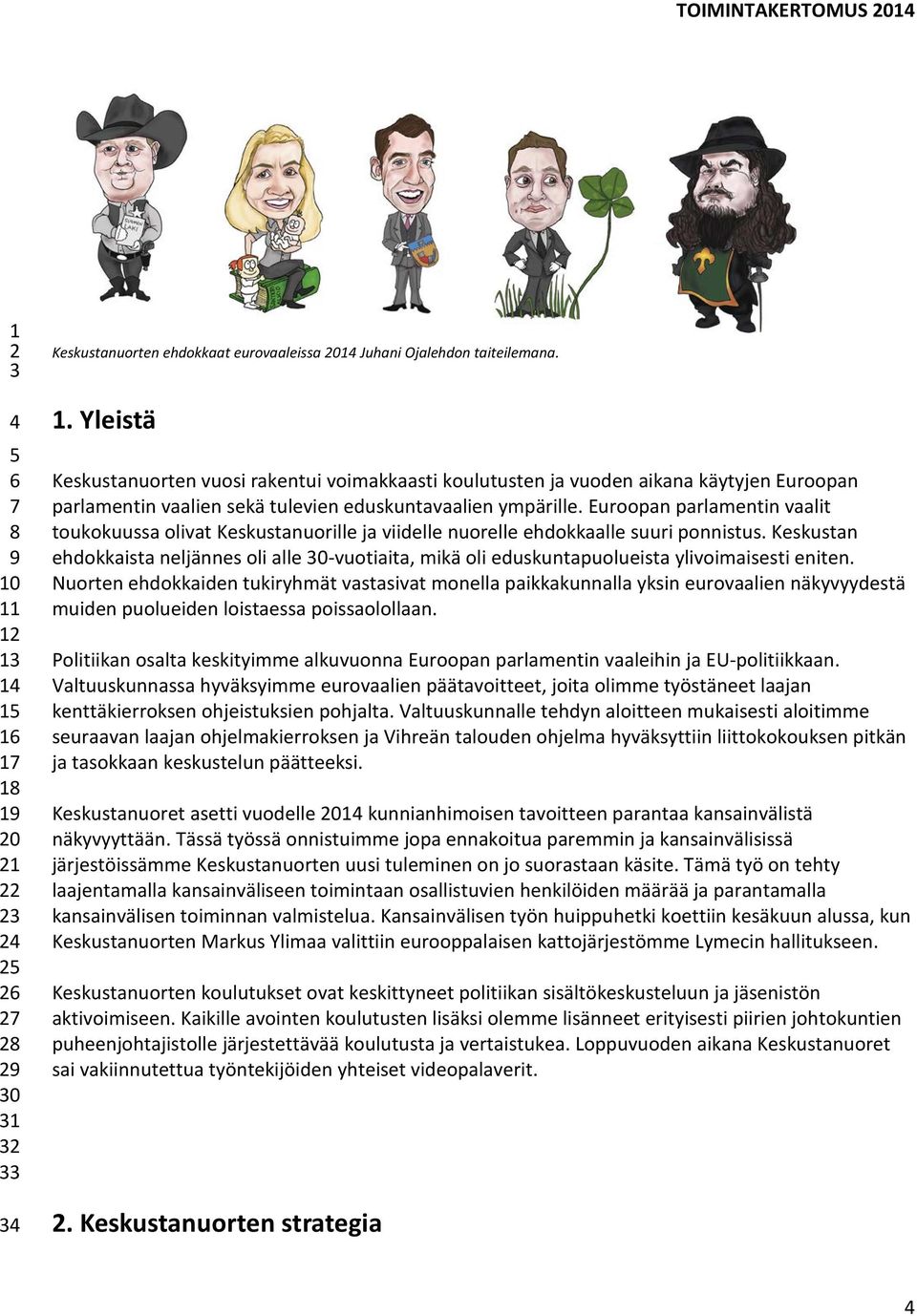 TOIMINTAKERTOMUS 2014

1
2 Keskustanuorten ehdokkaat eurovaaleissa 2014 Juhani Ojalehdon taiteilemana.
3

4 1. Yleistä
5
6 Keskustanuorten vuosi rakentui voimakkaasti koulutusten ja vuoden aikana käytyjen Euroopan
7 parlamentin vaalien sekä tulevien eduskuntavaalien ympärille. Euroopan parlamentin vaalit
8 toukokuussa olivat Keskustanuorille ja viidelle nuorelle ehdokkaalle suuri ponnistus. Keskustan
9 ehdokkaista neljännes oli alle 30-vuotiaita, mikä oli eduskuntapuolueista ylivoimaisesti eniten.
10 Nuorten ehdokkaiden tukiryhmät vastasivat monella paikkakunnalla yksin eurovaalien näkyvyydestä
11 muiden puolueiden loistaessa poissaolollaan.
12
13 Politiikan osalta keskityimme alkuvuonna Euroopan parlamentin vaaleihin ja EU-politiikkaan.
14 Valtuuskunnassa hyväksyimme eurovaalien päätavoitteet, joita olimme työstäneet laajan
15 kenttäkierroksen ohjeistuksien pohjalta. Valtuuskunnalle tehdyn aloitteen mukaisesti aloitimme
16 seuraavan laajan ohjelmakierroksen ja Vihreän talouden ohjelma hyväksyttiin liittokokouksen pitkän
17 ja tasokkaan keskustelun päätteeksi.
18
19 Keskustanuoret asetti vuodelle 2014 kunnianhimoisen tavoitteen parantaa kansainvälistä
20 näkyvyyttään. Tässä työssä onnistuimme jopa ennakoitua paremmin ja kansainvälisissä
21 järjestöissämme Keskustanuorten uusi tuleminen on jo suorastaan käsite. Tämä työ on tehty
22 laajentamalla kansainväliseen toimintaan osallistuvien henkilöiden määrää ja parantamalla
23 kansainvälisen toiminnan valmistelua. Kansainvälisen työn huippuhetki koettiin kesäkuun alussa, kun
24 Keskustanuorten Markus Ylimaa valittiin eurooppalaisen kattojärjestömme Lymecin hallitukseen.
25
26 Keskustanuorten koulutukset ovat keskittyneet politiikan sisältökeskusteluun ja jäsenistön
27 aktivoimiseen. Kaikille avointen koulutusten lisäksi olemme lisänneet erityisesti piirien johtokuntien
28 puheenjohtajistolle järjestettävää koulutusta ja vertaistukea. Loppuvuoden aikana Keskustanuoret
29 sai vakiinnutettua työntekijöiden yhteiset videopalaverit.
30
31
32
33
34 2. Keskustanuorten strategia

4